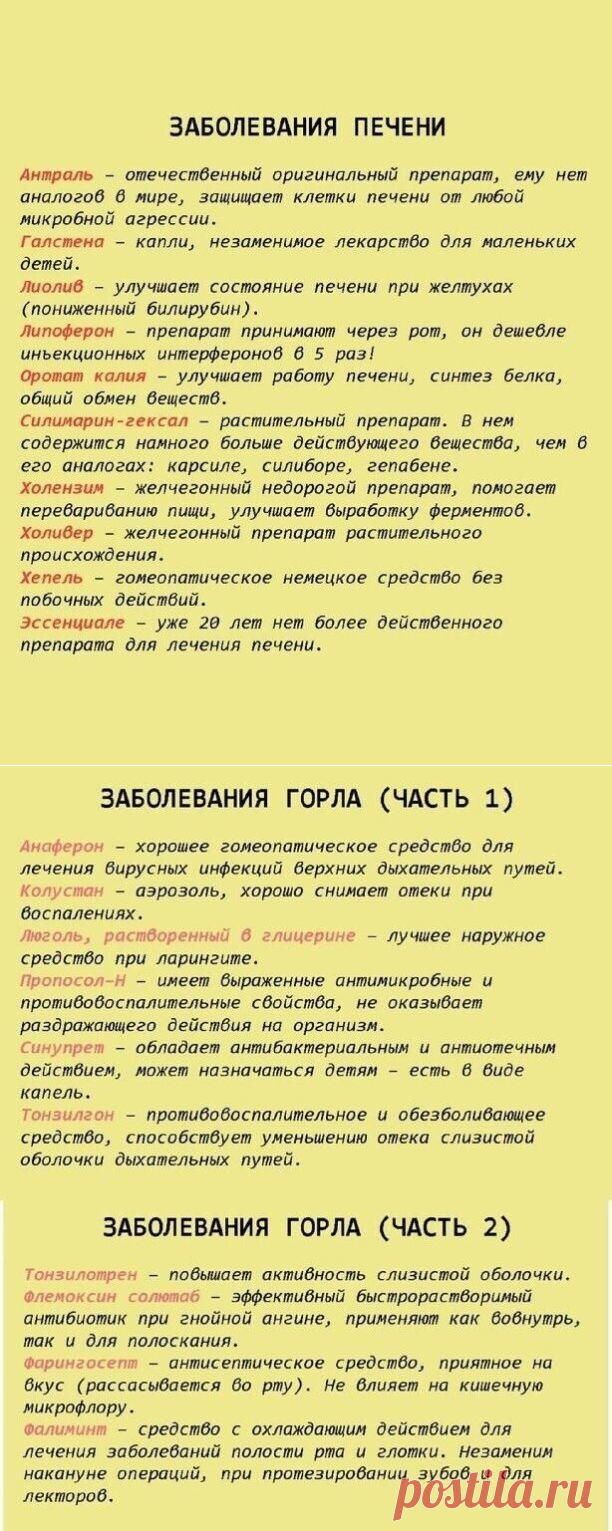 ЗАБОЛЕВАНИЯ ПЕЧЕНИ

Антраль – отечественный оригинальный препарат, ему нет аналогов в мире, защищает клетки печени от любой микробной агрессии.
Галстена – капли, незаменимое лекарство для маленьких детей.
Лиолив – улучшает состояние печени при желтухах (пониженный билирубин).
Липоферон – препарат принимают через рот, он дешевле иньекционных интерферонов в 5 раз!
Оротат калия – улучшает работу печени, синтез белка, общий обмен веществ.
Силимарин-гексал – растительный препарат. В нем содержится намного больше действующего вещества, чем в его аналогах: карсиле, силиборе, гепабене.
Холензим – желчегонный недорогой препарат, помогает перевариванию пищи, улучшает выработку ферментов.
Холивер – желчегонный препарат растительного происхождения.
Хепель – гомеопатическое немецкое средство без побочных действий.
Эссенциале – уже 20 лет нет более действенного препарата для лечения печени.

ЗАБОЛЕВАНИЯ ГОРЛА (ЧАСТЬ 1)

Анаферон – хорошее гомеопатическое средство для лечения вирусных инфекций верхних дыхательных путей.
Колустан – аэрозоль, хорошо снимает отеки при воспалениях.
Люголь, растворенный в глицерине – лучшее наружное средство при ларингите.
Пропосол-Н – имеет выраженные антимикробные и противовоспалительные свойства, не оказывает раздражающего действия на организм.
Синупрет – обладает антибактериальным и антиотечным действием, может назначаться детям – есть в виде капель.
Тонзилгон – противовоспалительное и обезболивающее средство, способствует уменьшению отека слизистой оболочки дыхательных путей.

ЗАБОЛЕВАНИЯ ГОРЛА (ЧАСТЬ 2)

Тонзилотрен – повышает активность слизистой оболочки.
Флемоксин солютаб – эффективный быстрорастворимый антибиотик при гнойной ангине, применяют как вовнутрь, так и для полоскания.
Фарингосепт – антисептическое средство, приятное на вкус (рассасывается во рту). Не влияет на кишечную микрофлору.
Фалиминт – средство с охлаждающим действием для лечения заболеваний полости рта и глотки. Незаменим накануне операций, при протезировании зубов и для лекторов.

Postila.ru